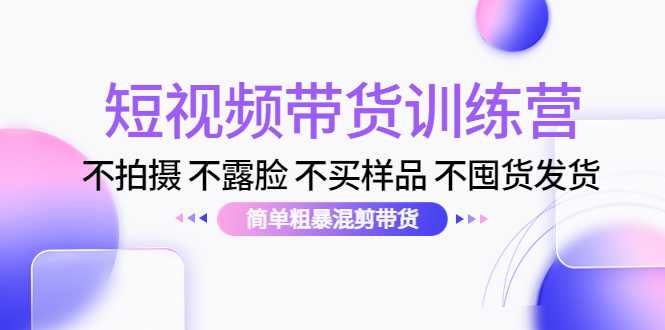 短视频带货训练营

不拍摄 不露脸 不买样品 不囤货发货

简单粗暴混剪带货